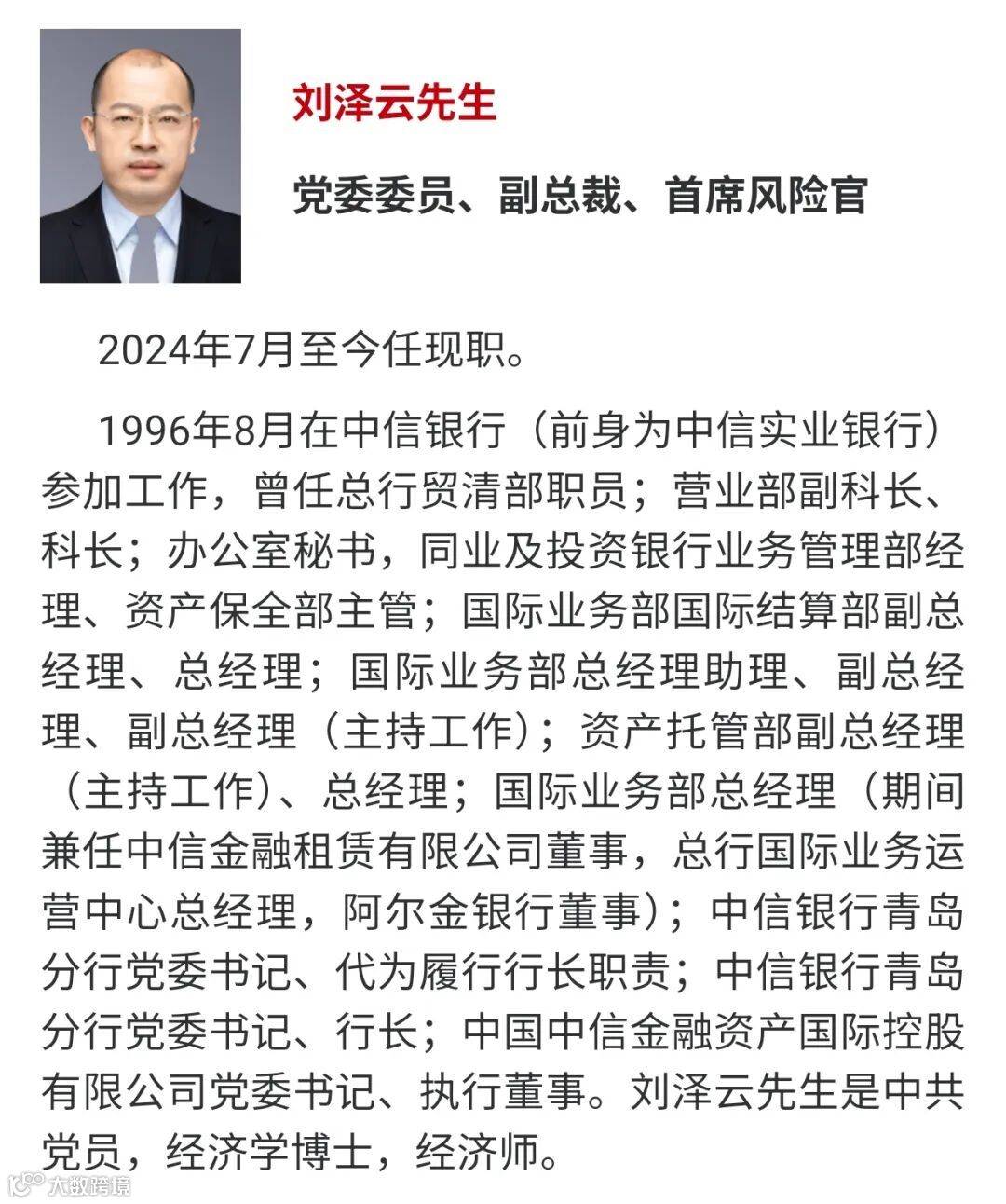 刘泽云先生

党委委员、副总裁、首席风险官

2024年7月至今任现职。

1996年8月在中信银行（前身为中信实业银行）参加工作，曾任总行贸清部职员；营业部副科长、科长；办公室秘书，同业及投资银行业务管理部经理、资产保全部主管；国际业务部国际结算部副总经理、总经理；国际业务部总经理助理、副总经理、副总经理（主持工作）；资产托管部副总经理（主持工作）、总经理；国际业务部总经理（期间兼任中信金融租赁有限公司董事，总行国际业务运营中心总经理，阿尔金银行董事）；中信银行青岛分行党委书记、代为履行行长职责；中信银行青岛分行党委书记、行长；中国中信金融资产国际控股有限公司党委书记、执行董事。刘泽云先生是中共党员，经济学博士，经济师。

大数跨境